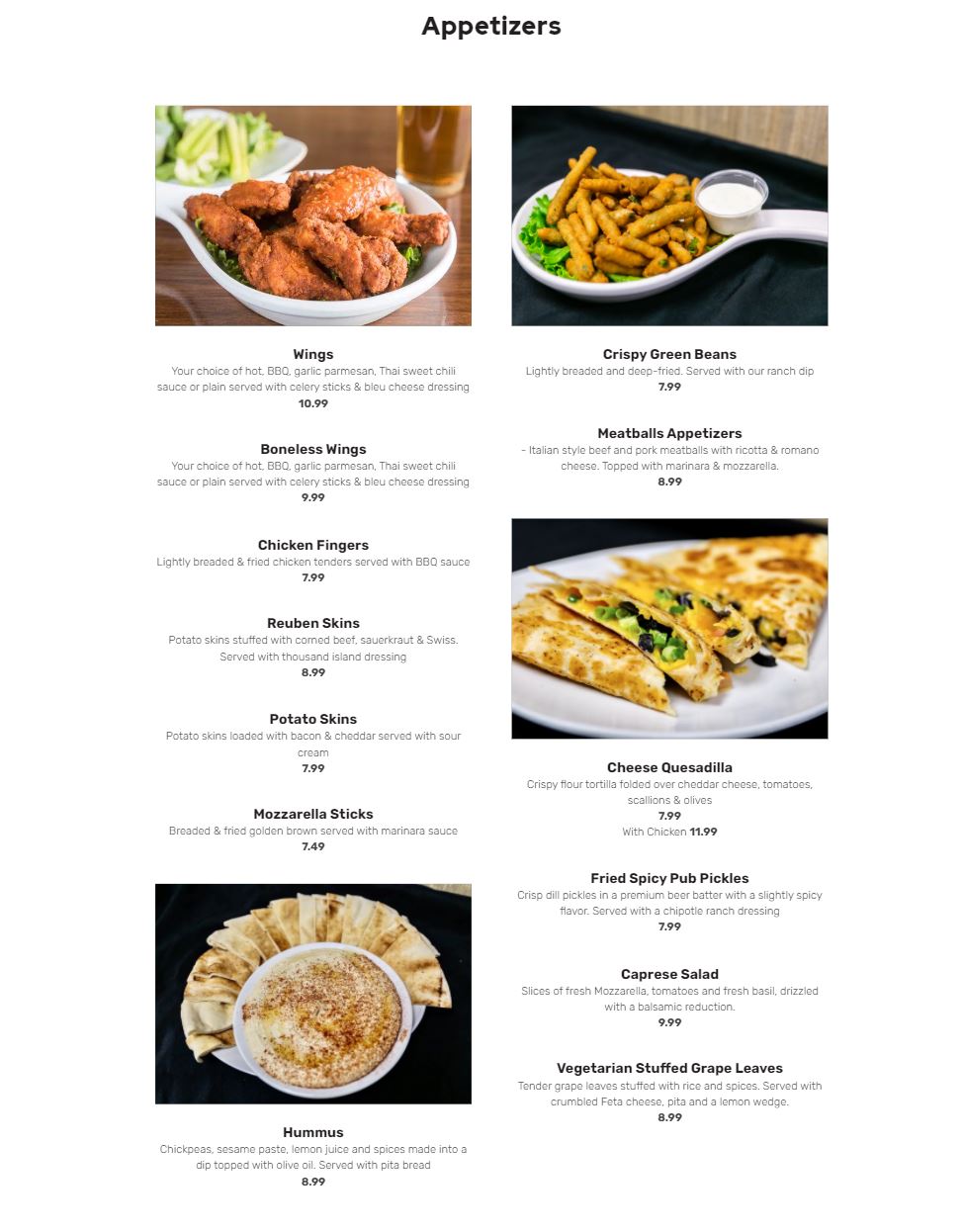 Appetizers

Wings
Your choice of hot, BBQ, garlic parmesan, Thai sweet chili sauce or plain served with celery sticks & bleu cheese dressing
10.99

Boneless Wings
Your choice of hot, BBQ, garlic parmesan, Thai sweet chili sauce or plain served with celery sticks & bleu cheese dressing
9.99

Chicken Fingers
Lightly breaded & fried chicken tenders served with BBQ sauce
7.99

Reuben Skins
Potato skins stuffed with corned beef, sauerkraut & Swiss. Served with thousand island dressing
8.99

Potato Skins
Potato skins loaded with bacon & cheddar served with sour cream
7.99

Mozzarella Sticks
Breaded & fried golden brown served with marinara sauce
7.49

Hummus
Chickpeas, sesame paste, lemon juice and spices made into a dip topped with olive oil. Served with pita bread
8.99

Crispy Green Beans
Lightly breaded and deep-fried. Served with our ranch dip
7.99

Meatballs Appetizers
- Italian style beef and pork meatballs with ricotta & romano cheese. Topped with marinara & mozzarella.
8.99

Cheese Quesadilla
Crispy flour tortilla folded over cheddar cheese, tomatoes, scallions & olives
7.99
With Chicken 11.99

Fried Spicy Pub Pickles
Crisp dill pickles in a premium beer batter with a slightly spicy flavor. Served with a chipotle ranch dressing
7.99

Caprese Salad
Slices of fresh Mozzarella, tomatoes and fresh basil, drizzled with a balsamic reduction.
9.99

Vegetarian Stuffed Grape Leaves
Tender grape leaves stuffed with rice and spices. Served with crumbled Feta cheese, pita and a lemon wedge.
8.99